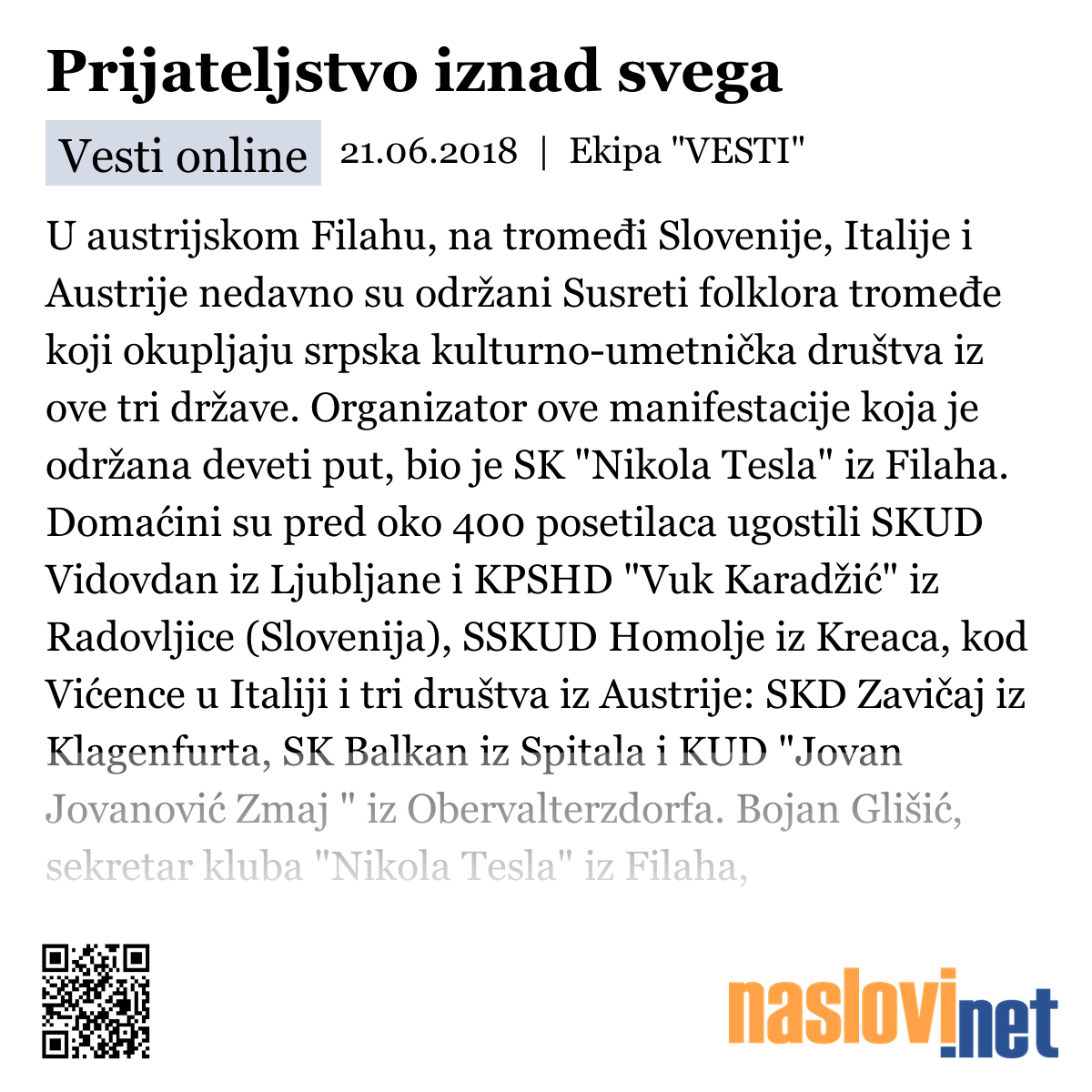 Prijateljstvo iznad svega

Vesti online 21.06.2018 | Ekipa "VESTI"

U austrijskom Filahu, na tromeđi Slovenije, Italije i Austrije nedavno su održani Susreti folklora tromeđe koji okupljaju srpska kulturno-umetnička društva iz ove tri države. Organizator ove manifestacije koja je održana deveti put, bio je SK "Nikola Tesla" iz Filaha. Domaćini su pred oko 400 posetilaca ugostili SKUD Vidovdan iz Ljubljane i KPSHD "Vuk Karadžić" iz Radovljice (Slovenija), SSKUD Homolje iz Kreaca, kod Vićence u Italiji i tri društva iz Austrije: SKD Zavičaj iz Klagenfurta, SK Balkan iz Spitala i KUD "Jovan Jovanović Zmaj " iz Obervalterzdorfa. Bojan Glišić, sekretar kluba "Nikola Tesla" iz Filaha,

naslovi.net